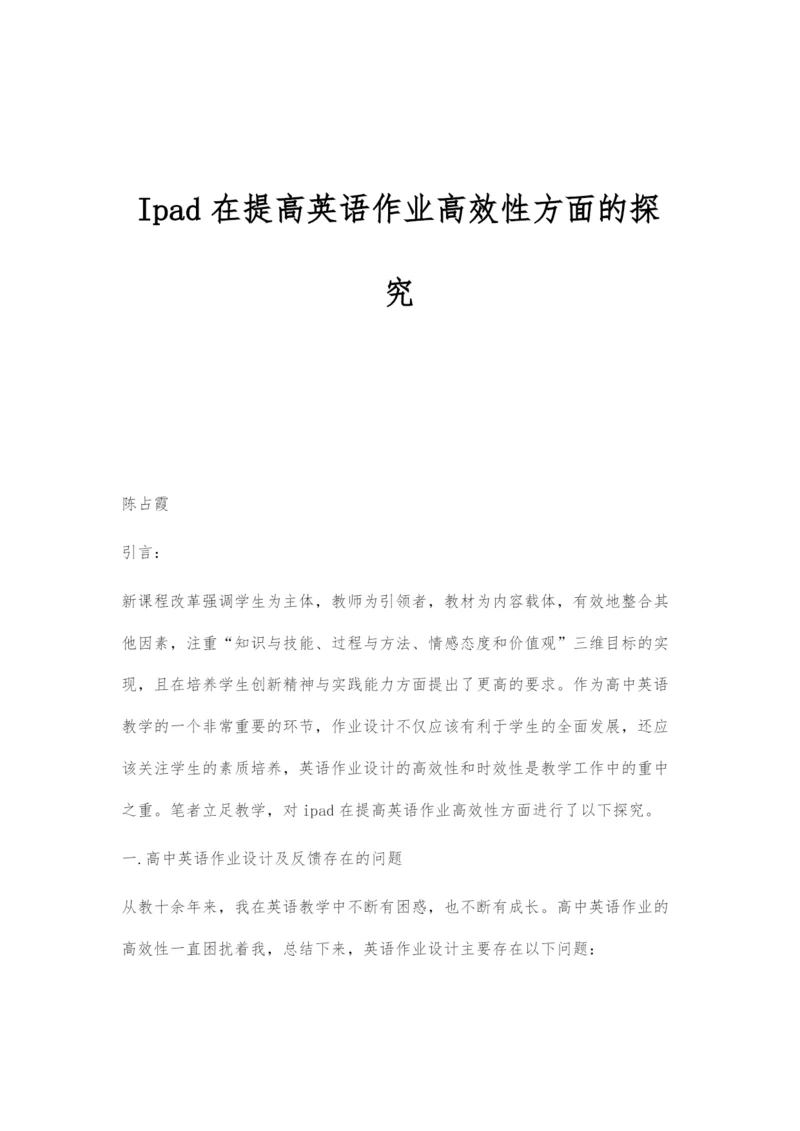 Ipad 在提高英语作业高效性方面的探究

陈占霞

引言：

新课程改革强调学生为主体，教师为引领者，教材为内容载体，有效地整合其他因素，注重“知识与技能、过程与方法、情感态度和价值观”三维目标的实现，且在培养学生创新精神与实践能力方面提出了更高的要求。作为高中英语教学的一个非常重要的环节，作业设计不仅应该有利于学生的全面发展，还应该关注学生的素质培养，英语作业设计的高效性和时效性是教学工作中的重中之重。笔者立足教学，对 ipad 在提高英语作业高效性方面进行了以下探究。

一.高中英语作业设计及反馈存在的问题

从教十余年来，我在英语教学中不断有困惑，也不断有成长。高中英语作业的高效性一直困扰着我，总结下来，英语作业设计主要存在以下问题：